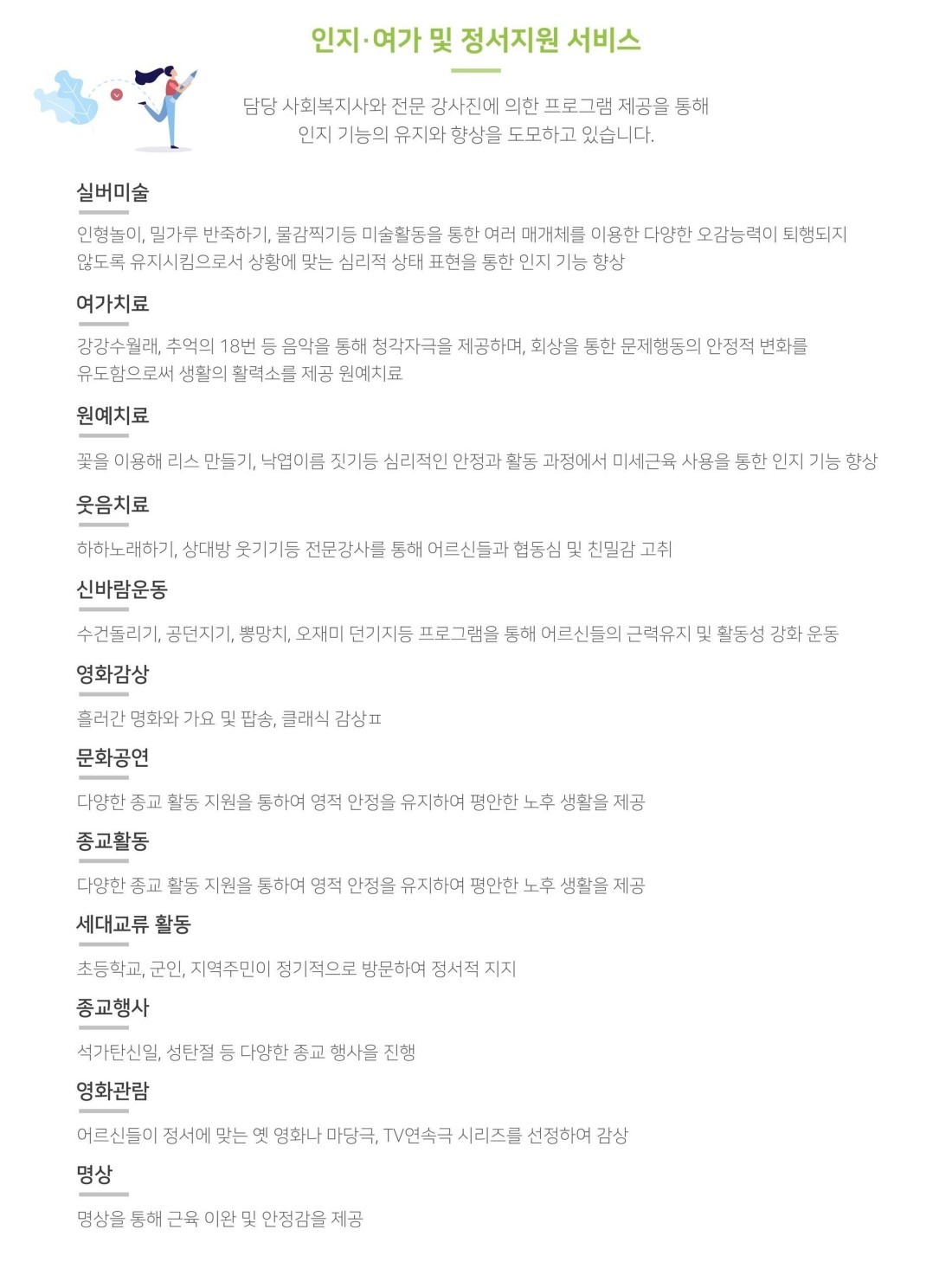 인지·여가 및 정서지원 서비스

담당 사회복지사와 전문 강사진에 의한 프로그램 제공을 통해
인지 기능의 유지와 향상을 도모하고 있습니다.

실버미술

인형놀이, 밀가루 반죽하기, 물감찍기등 미술활동을 통한 여러 매개체를 이용한 다양한 오감능력이 퇴행되지 않도록 유지시킴으로서 상황에 맞는 심리적 상태 표현을 통한 인지 기능 향상

여가치료

강강수월래, 추억의 18번 등 음악을 통해 청각자극을 제공하며, 회상을 통한 문제행동의 안정적 변화를 유도함으로써 생활의 활력소를 제공 원예치료

원예치료

꽃을 이용해 리스 만들기, 낙엽이름 짓기등 심리적인 안정과 활동 과정에서 미세근육 사용을 통한 인지 기능 향상

웃음치료

하하노래하기, 상대방 웃기기등 전문강사를 통해 어르신들과 협동심 및 친밀감 고취

신바람운동

수건돌리기, 공던지기, 뽕망치, 오재미 던기지등 프로그램을 통해 어르신들의 근력유지 및 활동성 강화 운동

영화감상

흘러간 명화와 가요 및 팝송, 클래식 감상ㅍ

문화공연

다양한 종교 활동 지원을 통하여 영적 안정을 유지하여 평안한 노후 생활을 제공

종교활동

다양한 종교 활동 지원을 통하여 영적 안정을 유지하여 평안한 노후 생활을 제공

세대교류 활동

초등학교, 군인, 지역주민이 정기적으로 방문하여 정서적 지지

종교행사

석가탄신일, 성탄절 등 다양한 종교 행사을 진행

영화관람

어르신들이 정서에 맞는 옛 영화나 마당극, TV연속극 시리즈를 선정하여 감상

명상

명상을 통해 근육 이완 및 안정감을 제공